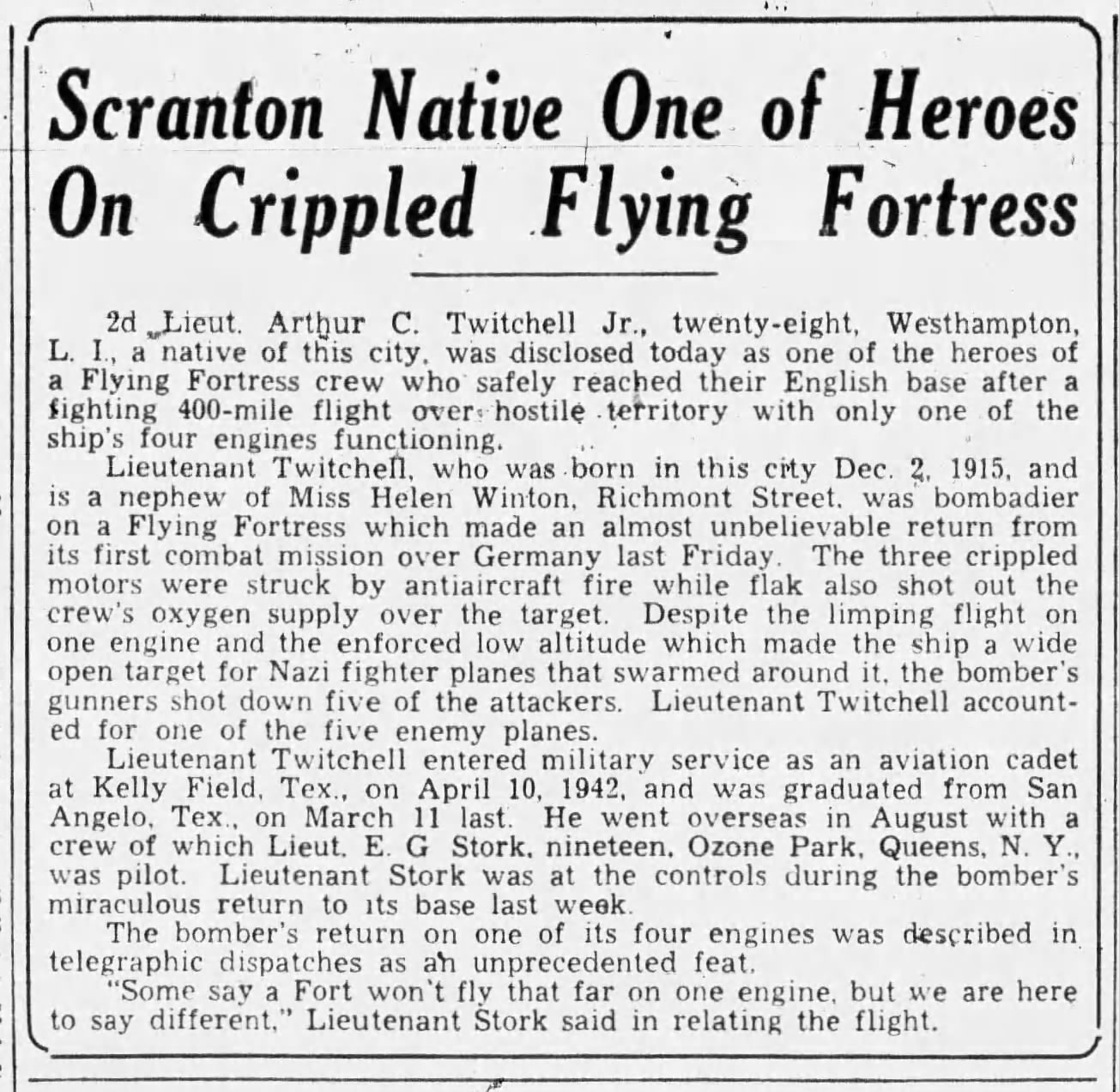 Scranton Native One of Heroes On Crippled Flying Fortress

2d Lieut. Arthur C. Twitchell Jr., twenty-eight, Westhampton, L. I., a native of this city, was disclosed today as one of the heroes of a Flying Fortress crew who safely reached their English base after a fighting 400-mile flight over hostile territory with only one of the ship's four engines functioning.

Lieutenant Twitchell, who was born in this city Dec. 2, 1915, and is a nephew of Miss Helen Winton, Richmont Street, was bombadier on a Flying Fortress which made an almost unbelievable return from its first combat mission over Germany last Friday. The three crippled motors were struck by antiaircraft fire while flak also shot out the crew's oxygen supply over the target. Despite the limping flight on one engine and the enforced low altitude which made the ship a wide open target for Nazi fighter planes that swarmed around it, the bomber's gunners shot down five of the attackers. Lieutenant Twitchell accounted for one of the five enemy planes.

Lieutenant Twitchell entered military service as an aviation cadet at Kelly Field, Tex., on April 10, 1942, and was graduated from San Angelo, Tex., on March 11 last. He went overseas in August with a crew of which Lieut. E. G Stork, nineteen, Ozone Park, Queens, N. Y., was pilot. Lieutenant Stork was at the controls during the bomber's miraculous return to its base last week.

The bomber's return on one of its four engines was described in telegraphic dispatches as an unprecedented feat.

"Some say a Fort won't fly that far on one engine, but we are here to say different," Lieutenant Stork said in relating the flight.